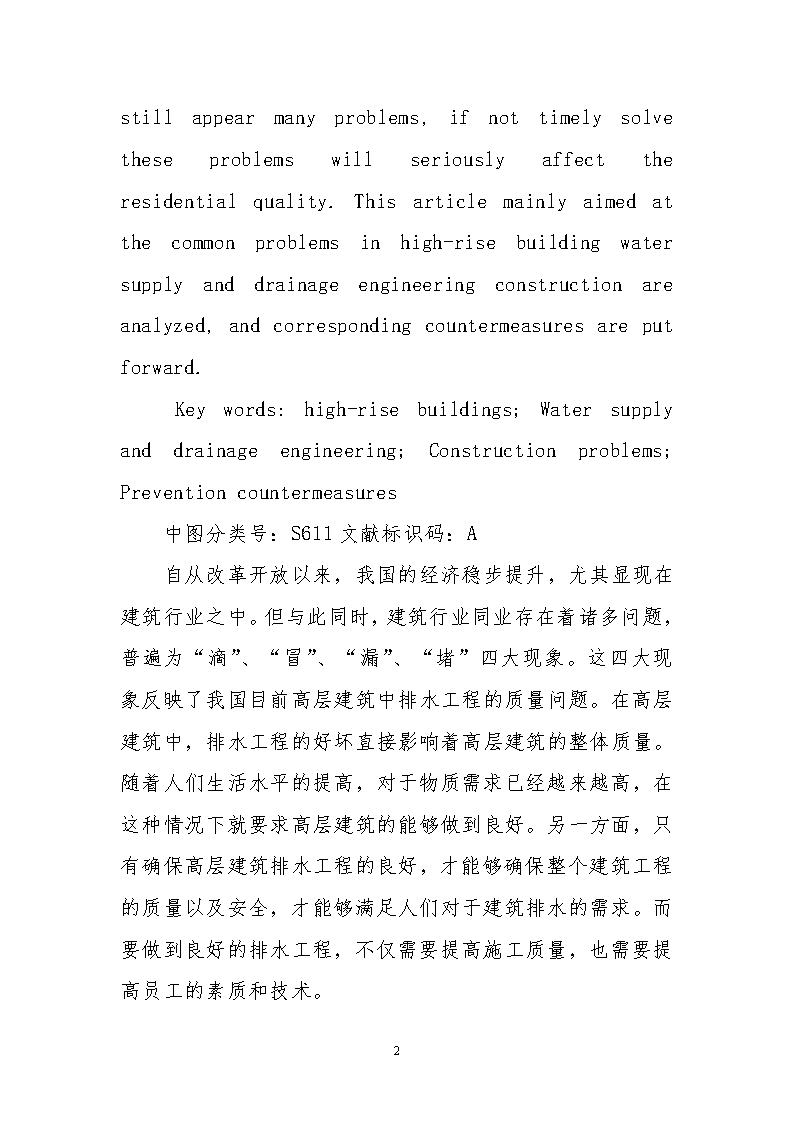 still appear many problems, if not timely solve these problems will seriously affect the residential quality. This article mainly aimed at the common problems in high-rise building water supply and drainage engineering construction are analyzed, and corresponding countermeasures are put forward.

Key words: high-rise buildings; Water supply and drainage engineering; Construction problems; Prevention countermeasures

中图分类号：S611 文献标识码：A

自从改革开放以来，我国的经济稳步提升，尤其显现在建筑行业之中。但与此同时，建筑行业同业存在着诸多问题，普遍为“滴”、“冒”、“漏”、“堵”四大现象。这四大现象反映了我国目前高层建筑中排水工程的质量问题。在高层建筑中，排水工程的好坏直接影响着高层建筑的整体质量。随着人们生活水平的提高，对于物质需求已经越来越高，在这种情况下就要求高层建筑的能够做到良好。另一方面，只有确保高层建筑排水工程的良好，才能够确保整个建筑工程的质量以及安全，才能够满足人们对于建筑排水的需求。而要做到良好的排水工程，不仅需要提高施工质量，也需要提高员工的素质和技术。

2